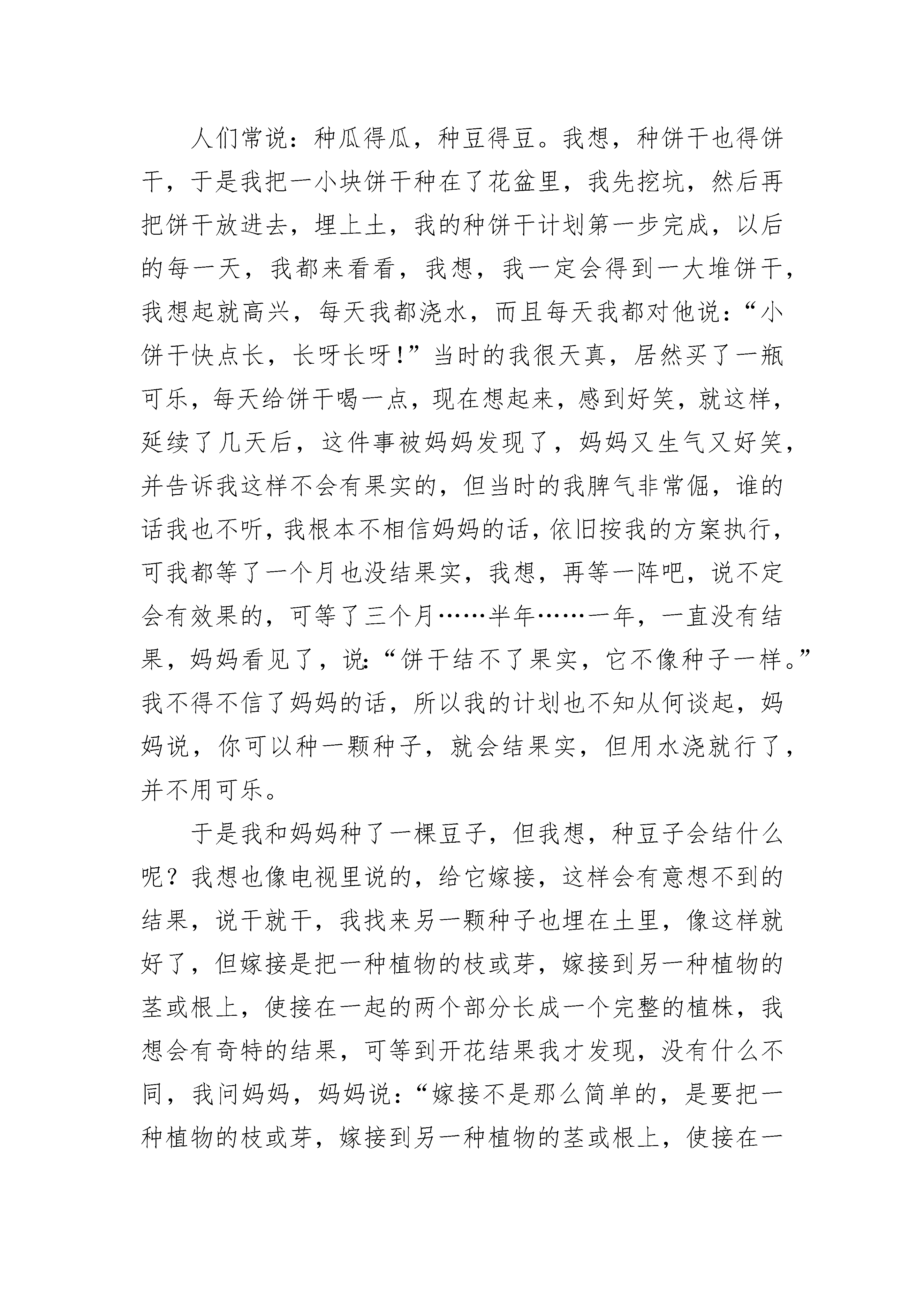 人们常说：种瓜得瓜，种豆得豆。我想，种饼干也得饼干，于是我把一小块饼干种在了花盆里，我先挖坑，然后再把饼干放进去，埋上土，我的种饼干计划第一步完成，以后的每一天，我都来看看，我想，我一定会得到一大堆饼干，我想起就高兴，每天我都浇水，而且每天我都对他说：“小饼干快点长，长呀长呀！”当时的我很天真，居然买了一瓶可乐，每天给饼干喝一点，现在想起来，感到好笑，就这样，延续了几天后，这件事被妈妈发现了，妈妈又生气又好笑，并告诉我这样不会有果实的，但当时的我脾气非常倔，谁的话我也不听，我根本不相信妈妈的话，依旧按我的方案执行，可我都等了一个月也没结果实，我想，再等一阵吧，说不定会有效果的，可等了三个月……半年……一年，一直没有结果，妈妈看见了，说：“饼干结不了果实，它不像种子一样。”我不得不信了妈妈的话，所以我的计划也不知从何谈起，妈妈说，你可以种一颗种子，就会结果实，但用水浇就行了，并不用可乐。

于是我和妈妈种了一棵豆子，但我想，种豆子会结什么呢？我想也像电视里说的，给它嫁接，这样会有意想不到的结果，说干就干，我找来另一颗种子也埋在土里，像这样就好了，但嫁接是把一种植物的枝或芽，嫁接到另一种植物的茎或根上，使接在一起的两个部分长成一个完整的植株，我想会有奇特的结果，可等到开花结果我才发现，没有什么不同，我问妈妈，妈妈说：“嫁接不是那么简单的，是要把一种植物的枝或芽，嫁接到另一种植物的茎或根上，使接在一